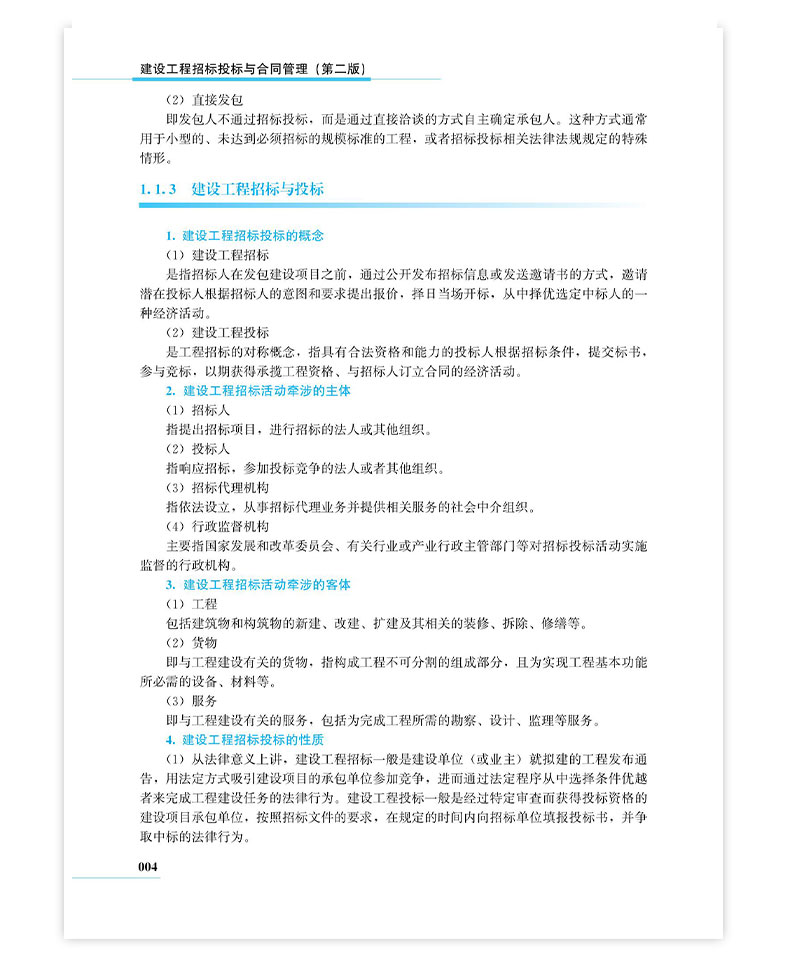 建设工程招标投标与合同管理（第二版）

（2）直接发包

即发包人不通过招标投标，而是通过直接洽谈的方式自主确定承包人。这种方式通常用于小型的、未达到必须招标的规模标准的工程，或者招标投标相关法律法规规定的特殊情形。

1.1.3 建设工程招标与投标

1. 建设工程招标投标的概念

（1）建设工程招标

是指招标人在发包建设项目之前，通过公开发布招标信息或发送邀请书的方式，邀请潜在投标人根据招标人的意图和要求提出报价，择日当场开标，从中择优选定中标人的一种经济活动。

（2）建设工程投标

是工程招标的对称概念，指具有合法资格和能力的投标人根据招标条件，提交标书，参与竞标，以期获得承揽工程资格、与招标人订立合同的经济活动。

2. 建设工程招标活动牵涉的主体

（1）招标人

指提出招标项目，进行招标的法人或其他组织。

（2）投标人

指响应招标，参加投标竞争的法人或者其他组织。

（3）招标代理机构

指依法设立，从事招标代理业务并提供相关服务的社会中介组织。

（4）行政监督机构

主要指国家发展和改革委员会、有关行业或产业行政主管部门等对招标投标活动实施监督的行政机构。

3. 建设工程招标活动牵涉的客体

（1）工程

包括建筑物和构筑物的新建、改建、扩建及其相关的装修、拆除、修缮等。

（2）货物

即与工程建设有关的货物，指构成工程不可分割的组成部分，且为实现工程基本功能所必需的设备、材料等。

（3）服务

即与工程建设有关的服务，包括为完成工程所需的勘察、设计、监理等服务。

4. 建设工程招标投标的性质

（1）从法律意义上讲，建设工程招标一般是建设单位（或业主）就拟建的工程发布通告，用法定方式吸引建设项目的承包单位参加竞争，进而通过法定程序从中选择条件优越者来完成工程建设任务的法律行为。建设工程投标一般是经过特定审查而获得投标资格的建设项目承包单位，按照招标文件的要求，在规定的时间内向招标单位填报投标书，并争取中标的法律行为。

004